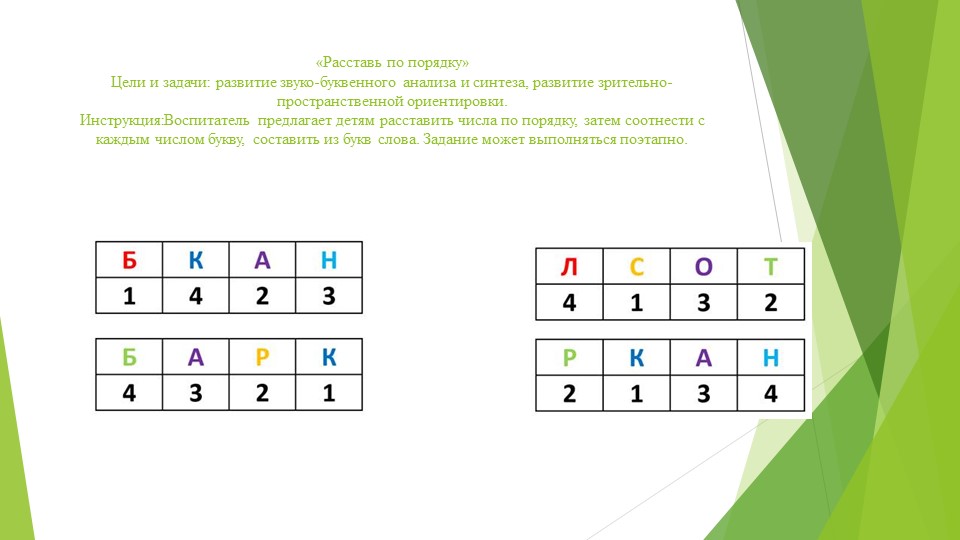 «Расставь по порядку»
Цели и задачи: развитие звуко-буквенного анализа и синтеза, развитие зрительно-пространственной ориентировки.
Инструкция:Воспитатель предлагает детям расставить числа по порядку, затем соотнести с каждым числом букву, составить из букв слова. Задание может выполняться поэтапно.

| Б | К | А | Н |
|---|---|---|---|
| 1 | 4 | 2 | 3 |

| Б | А | Р | К |
|---|---|---|---|
| 4 | 3 | 2 | 1 |

| Л | С | О | Т |
|---|---|---|---|
| 4 | 1 | 3 | 2 |

| Р | К | А | Н |
|---|---|---|---|
| 2 | 1 | 3 | 4 |